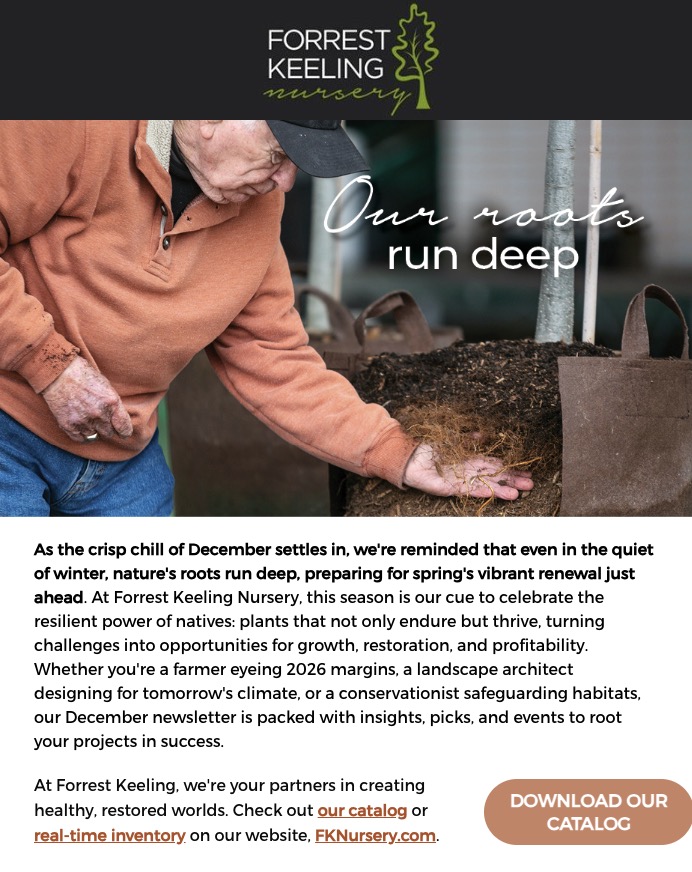 FORREST
KEELING
nursery

Our roots
run deep

As the crisp chill of December settles in, we're reminded that even in the quiet of winter, nature's roots run deep, preparing for spring's vibrant renewal just ahead. At Forrest Keeling Nursery, this season is our cue to celebrate the resilient power of natives: plants that not only endure but thrive, turning challenges into opportunities for growth, restoration, and profitability. Whether you're a farmer eyeing 2026 margins, a landscape architect designing for tomorrow's climate, or a conservationist safeguarding habitats, our December newsletter is packed with insights, picks, and events to root your projects in success.

At Forrest Keeling, we're your partners in creating healthy, restored worlds. Check out our catalog or real-time inventory on our website, FKNursery.com.

DOWNLOAD OUR CATALOG